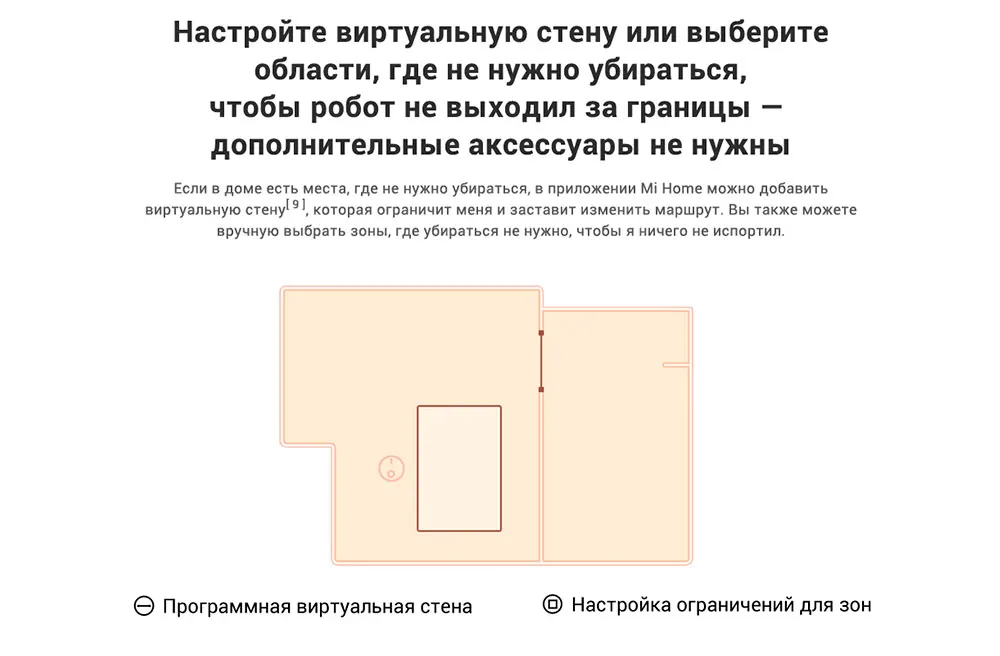 Настройте виртуальную стену или выберите области, где не нужно убираться, чтобы робот не выходил за границы — дополнительные аксессуары не нужны

Если в доме есть места, где не нужно убираться, в приложении Mi Home можно добавить виртуальную стену$^{[9]}$, которая ограничит меня и заставит изменить маршрут. Вы также можете вручную выбрать зоны, где убираться не нужно, чтобы я ничего не испортил.

Программная виртуальная стена

Настройка ограничений для зон